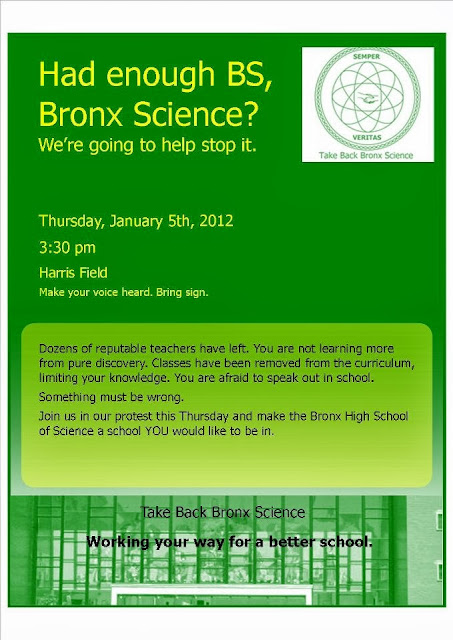 Had enough BS, Bronx Science?
We're going to help stop it.

SEMPER
VERITAS
Take Back Bronx Science

Thursday, January 5th, 2012

3:30 pm

Harris Field

Make your voice heard. Bring sign.

Dozens of reputable teachers have left. You are not learning more from pure discovery. Classes have been removed from the curriculum, limiting your knowledge. You are afraid to speak out in school.

Something must be wrong.

Join us in our protest this Thursday and make the Bronx High School of Science a school YOU would like to be in.

Take Back Bronx Science

Working your way for a better school.